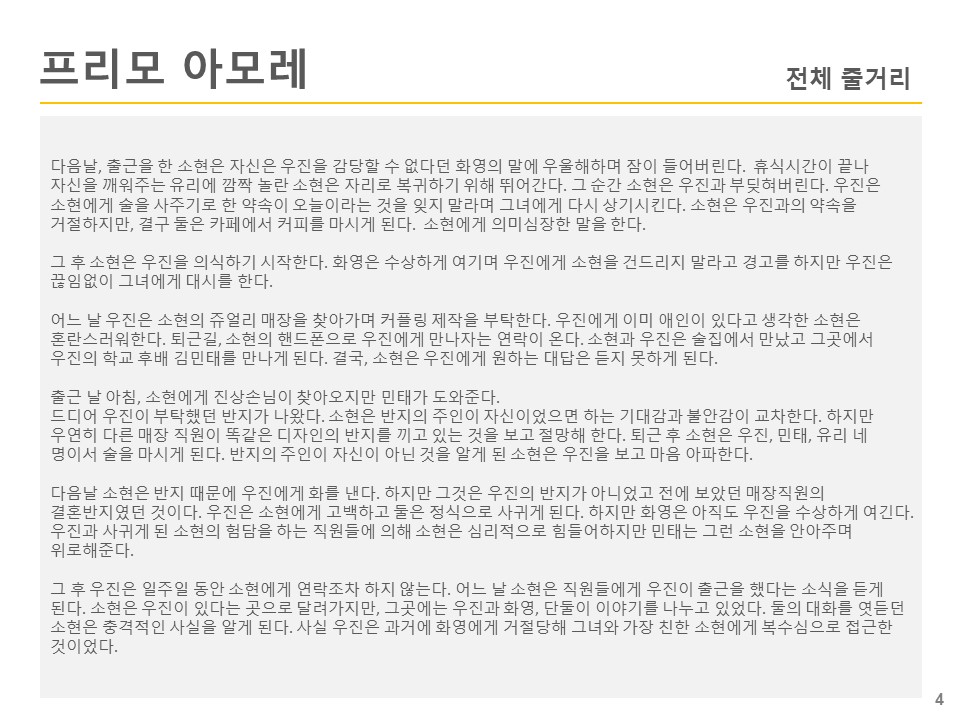 프리모 아모레

전체 줄거리

다음날, 출근을 한 소현은 자신은 우진을 감당할 수 없다던 화영의 말에 우울해하며 잠이 들어버린다. 휴식시간이 끝나 자신을 깨워주는 유리에 깜짝 놀란 소현은 자리로 복귀하기 위해 뛰어간다. 그 순간 소현은 우진과 부딪혀버린다. 우진은 소현에게 술을 사주기로 한 약속이 오늘이라는 것을 잊지 말라며 그녀에게 다시 상기시킨다. 소현은 우진과의 약속을 거절하지만, 결구 둘은 카페에서 커피를 마시게 된다. 소현에게 의미심장한 말을 한다.

그 후 소현은 우진을 의식하기 시작한다. 화영은 수상하게 여기며 우진에게 소현을 건드리지 말라고 경고를 하지만 우진은 끊임없이 그녀에게 대시를 한다.

어느 날 우진은 소현의 쥬얼리 매장을 찾아가며 커플링 제작을 부탁한다. 우진에게 이미 애인이 있다고 생각한 소현은 혼란스러워한다. 퇴근길, 소현의 핸드폰으로 우진에게 만나자는 연락이 온다. 소현과 우진은 술집에서 만났고 그곳에서 우진의 학교 후배 김민태를 만나게 된다. 결국, 소현은 우진에게 원하는 대답은 듣지 못하게 된다.

출근 날 아침, 소현에게 진상손님이 찾아오지만 민태가 도와준다.
드디어 우진이 부탁했던 반지가 나왔다. 소현은 반지의 주인이 자신이었으면 하는 기대감과 불안감이 교차한다. 하지만 우연히 다른 매장 직원이 똑같은 디자인의 반지를 끼고 있는 것을 보고 절망해 한다. 퇴근 후 소현은 우진, 민태, 유리 네 명이서 술을 마시게 된다. 반지의 주인이 자신이 아닌 것을 알게 된 소현은 우진을 보고 마음 아파한다.

다음날 소현은 반지 때문에 우진에게 화를 낸다. 하지만 그것은 우진의 반지가 아니었고 전에 보았던 매장직원의 결혼반지였던 것이다. 우진은 소현에게 고백하고 둘은 정식으로 사귀게 된다. 하지만 화영은 아직도 우진을 수상하게 여긴다. 우진과 사귀게 된 소현의 험담을 하는 직원들에 의해 소현은 심리적으로 힘들어하지만 민태는 그런 소현을 안아주며 위로해준다.

그 후 우진은 일주일 동안 소현에게 연락조차 하지 않는다. 어느 날 소현은 직원들에게 우진이 출근을 했다는 소식을 듣게 된다. 소현은 우진이 있다는 곳으로 달려가지만, 그곳에는 우진과 화영, 단둘이 이야기를 나누고 있었다. 둘의 대화를 엿듣던 소현은 충격적인 사실을 알게 된다. 사실 우진은 과거에 화영에게 거절당해 그녀와 가장 친한 소현에게 복수심으로 접근한 것이었다.

4